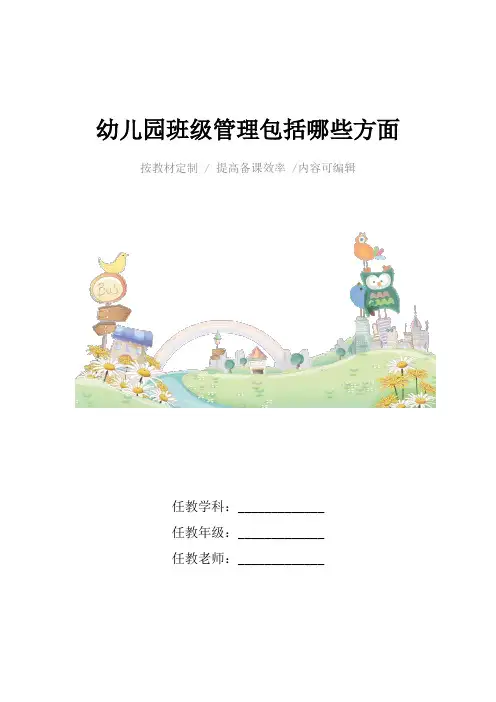 幼儿园班级管理包括哪些方面

按教材定制 / 提高备课效率 /内容可编辑

Bus

任教学科：____

任教年级：____

任教老师：____